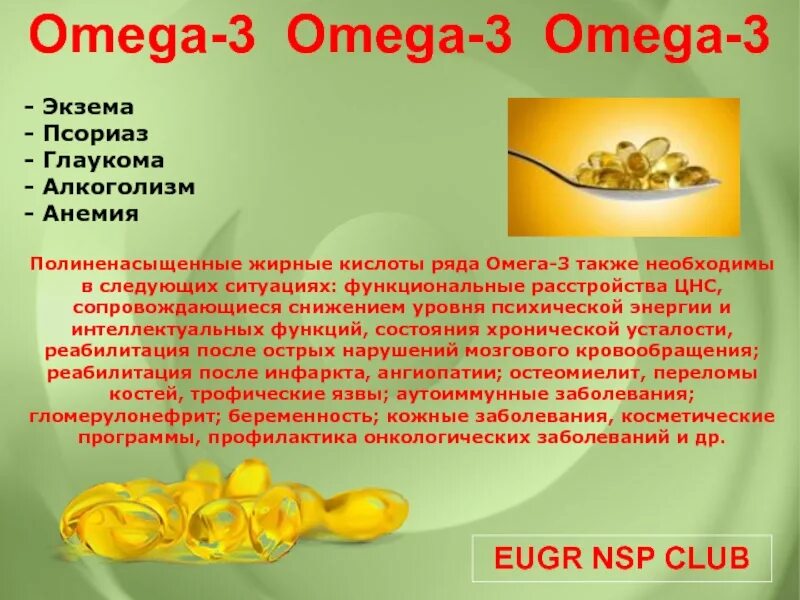 Omega-3 Omega-3 Omega-3

- Экзема
- Псориаз
- Глаукома
- Алкоголизм
- Анемия

Полиненасыщенные жирные кислоты ряда Омега-3 также необходимы в следующих ситуациях: функциональные расстройства ЦНС, сопровождающиеся снижением уровня психической энергии и интеллектуальных функций, состояния хронической усталости, реабилитация после острых нарушений мозгового кровообращения; реабилитация после инфаркта, ангиопатии; остеомиелит, переломы костей, трофические язвы; аутоиммунные заболевания; гломерулонефрит; беременность; кожные заболевания, косметические программы, профилактика онкологических заболеваний и др.

EUGR NSP CLUB